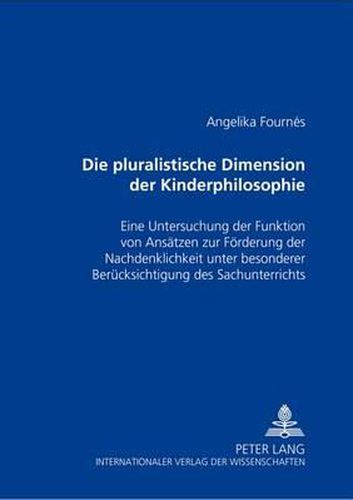 Angelika Fournés

Die pluralistische Dimension der Kinderphilosophie

Eine Untersuchung der Funktion von Ansätzen zur Förderung der Nachdenklichkeit unter besonderer Berücksichtigung des Sachunterrichts

PETER LANG
INTERNATIONALER VERLAG DER WISSENSCHAFTEN